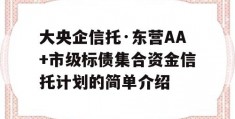 大央企信托·东营AA+市级标债集合资金信托计划的简单介绍